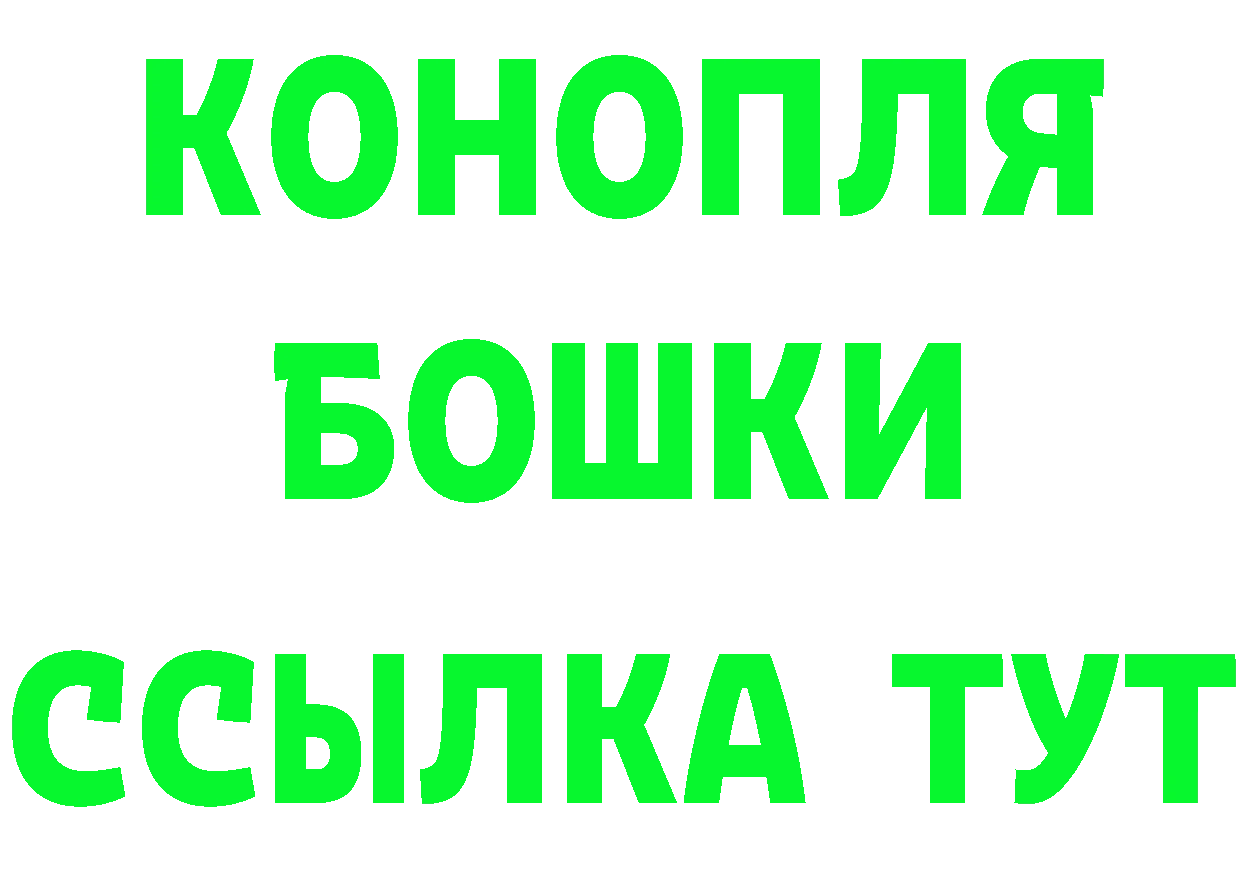 КОНОПЛЯ
БОШКИ
ССЫЛКА ТУТ